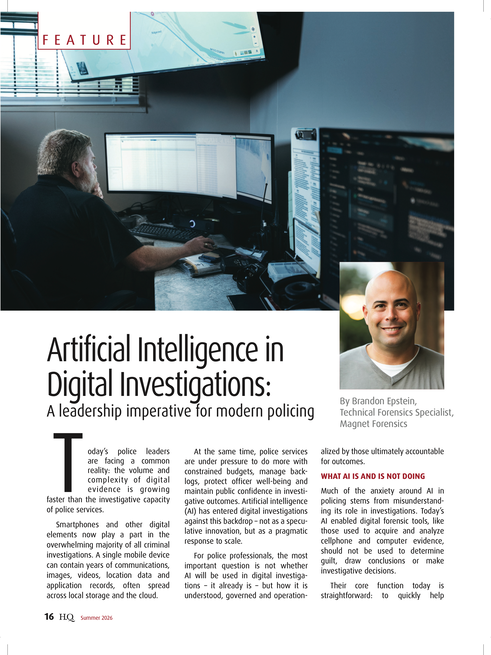 FEATURE

Artificial Intelligence in Digital Investigations:

A leadership imperative for modern policing

By Brandon Epstein, Technical Forensics Specialist, Magnet Forensics

Today's police leaders are facing a common reality: the volume and complexity of digital evidence is growing faster than the investigative capacity of police services.

Smartphones and other digital elements now play a part in the overwhelming majority of all criminal investigations. A single mobile device can contain years of communications, images, videos, location data and application records, often spread across local storage and the cloud.

At the same time, police services are under pressure to do more with constrained budgets, manage backlogs, protect officer well-being and maintain public confidence in investigative outcomes. Artificial intelligence (AI) has entered digital investigations against this backdrop – not as a speculative innovation, but as a pragmatic response to scale.

For police professionals, the most important question is not whether AI will be used in digital investigations – it already is – but how it is understood, governed and operationalized by those ultimately accountable for outcomes.

WHAT AI IS AND IS NOT DOING

Much of the anxiety around AI in policing stems from misunderstanding its role in investigations. Today's AI enabled digital forensic tools, like those used to acquire and analyze cellphone and computer evidence, should not be used to determine guilt, draw conclusions or make investigative decisions.

Their core function today is straightforward: to quickly help

16 HQ Summer 2026